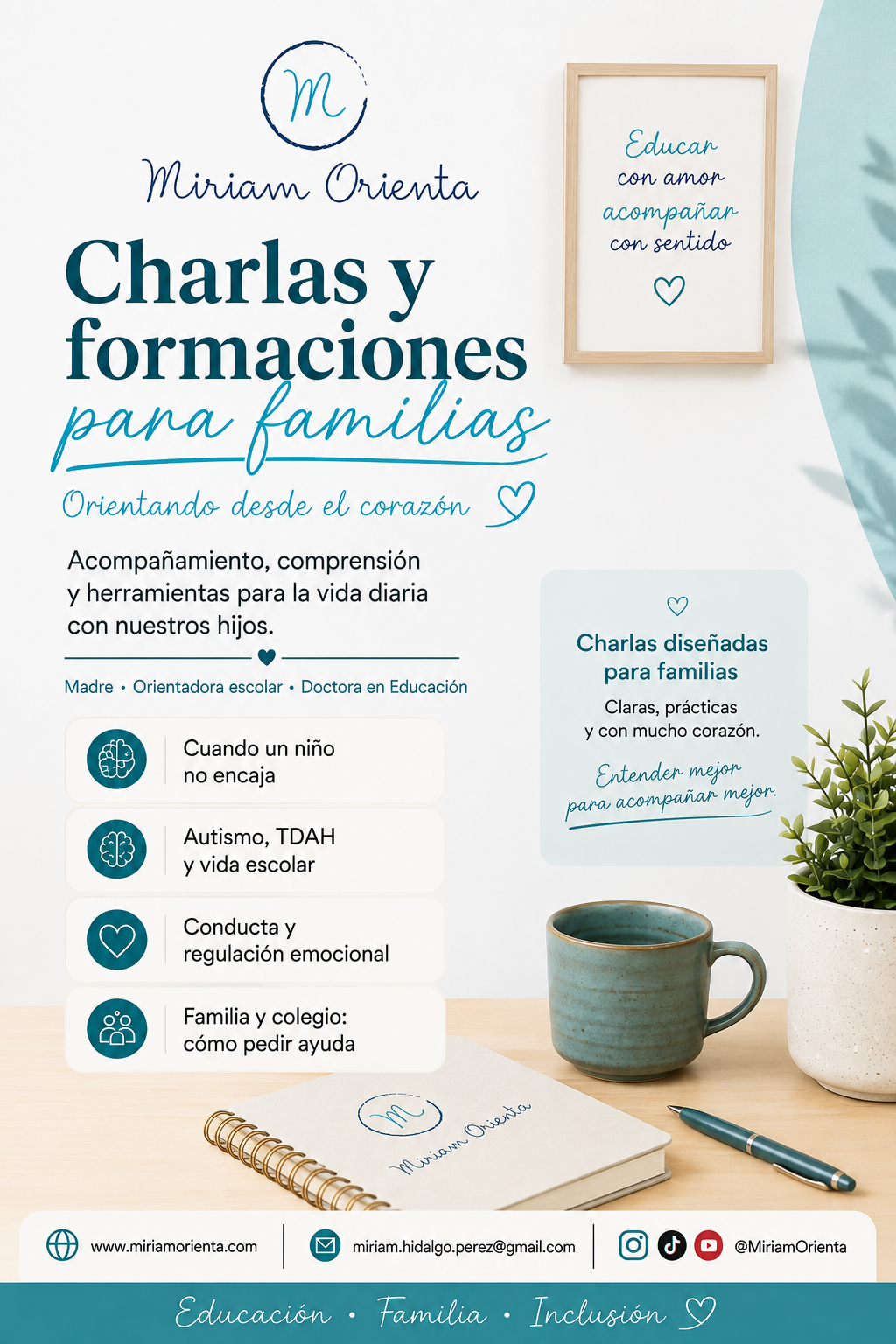 M

Miriam Orienta

Charlas y formaciones para familias

Orientando desde el corazón

Acompañamiento, comprensión y herramientas para la vida diaria con nuestros hijos.

Madre • Orientadora escolar • Doctora en Educación

Cuando un niño no encaja

Autismo, TDAH y vida escolar

Conducta y regulación emocional

Familia y colegio: cómo pedir ayuda

Educar con amor acompañar con sentido

Charlas diseñadas para familias

Claras, prácticas y con mucho corazón.

Entender mejor para acompañar mejor.

M

Miriam Orienta

www.miriamorienta.com

miriam.hidalgo.perez@gmail.com

@MiriamOrienta

Educación • Familia • Inclusión